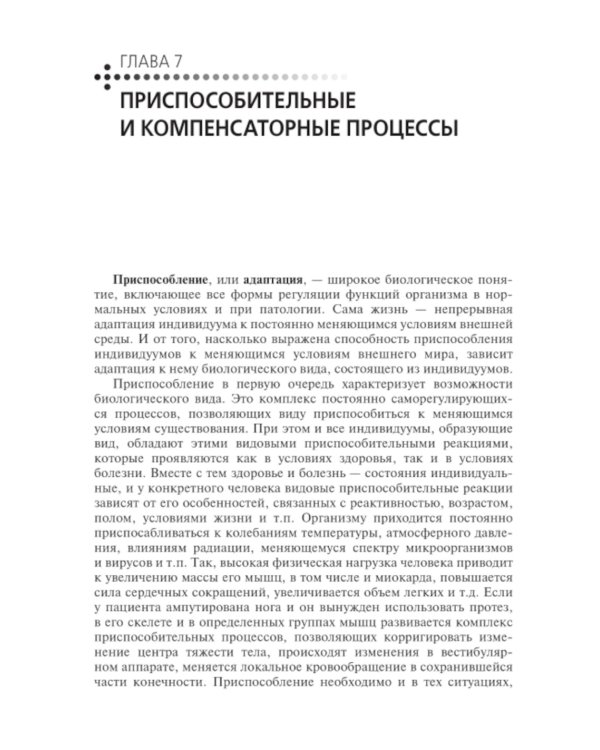 ГЛАВА 7

ПРИСПОСОБИТЕЛЬНЫЕ И КОМПЕНСАТОРНЫЕ ПРОЦЕССЫ

Приспособление, или адаптация, — широкое биологическое понятие, включающее все формы регуляции функций организма в нормальных условиях и при патологии. Сама жизнь — непрерывная адаптация индивидуума к постоянно меняющимся условиям внешней среды. И от того, насколько выражена способность приспособления индивидуумов к меняющимся условиям внешнего мира, зависит адаптация к нему биологического вида, состоящего из индивидуумов.

Приспособление в первую очередь характеризует возможности биологического вида. Это комплекс постоянно саморегулирующихся процессов, позволяющих виду приспособиться к меняющимся условиям существования. При этом и все индивидуумы, образующие вид, обладают этими видовыми приспособительными реакциями, которые проявляются как в условиях здоровья, так и в условиях болезни. Вместе с тем здоровье и болезнь — состояния индивидуальные, и у конкретного человека видовые приспособительные реакции зависят от его особенностей, связанных с реактивностью, возрастом, полом, условиями жизни и т.п. Организму приходится постоянно приспосабливаться к колебаниям температуры, атмосферного давления, влияниям радиации, меняющемуся спектру микроорганизмов и вирусов и т.п. Так, высокая физическая нагрузка человека приводит к увеличению массы его мышц, в том числе и миокарда, повышается сила сердечных сокращений, увеличивается объем легких и т.д. Если у пациента ампутирована нога и он вынужден использовать протез, в его скелете и в определенных группах мышц развивается комплекс приспособительных процессов, позволяющих корригировать изменение центра тяжести тела, происходят изменения в вестибулярном аппарате, меняется локальное кровообращение в сохранившейся части конечности. Приспособление необходимо и в тех ситуациях,